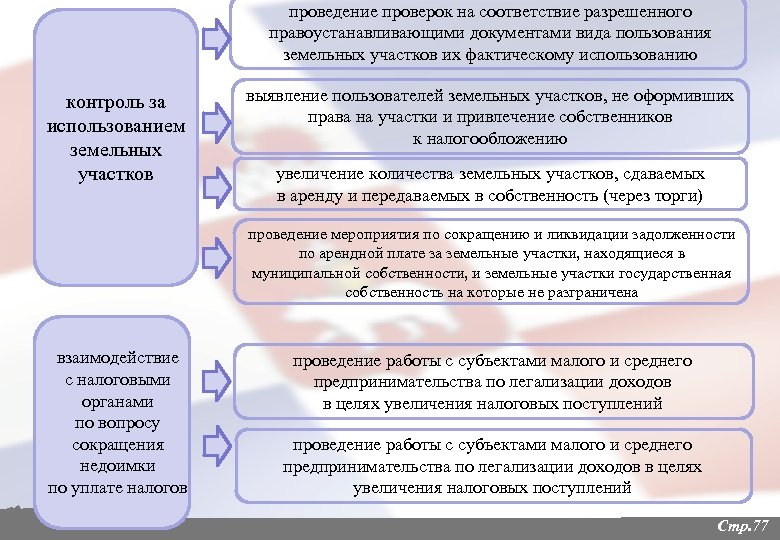 контроль за использованием земельных участков

проведение проверок на соответствие разрешенного правоустанавливающими документами вида пользования земельных участков их фактическому использованию

выявление пользователей земельных участков, не оформивших права на участки и привлечение собственников к налогообложению

увеличение количества земельных участков, сдаваемых в аренду и передаваемых в собственность (через торги)

проведение мероприятия по сокращению и ликвидации задолженности по арендной плате за земельные участки, находящиеся в муниципальной собственности, и земельные участки государственная собственность на которые не разграничена

взаимодействие с налоговыми органами по вопросу сокращения недоимки по уплате налогов

проведение работы с субъектами малого и среднего предпринимательства по легализации доходов в целях увеличения налоговых поступлений

проведение работы с субъектами малого и среднего предпринимательства по легализации доходов в целях увеличения налоговых поступлений

Стр.77